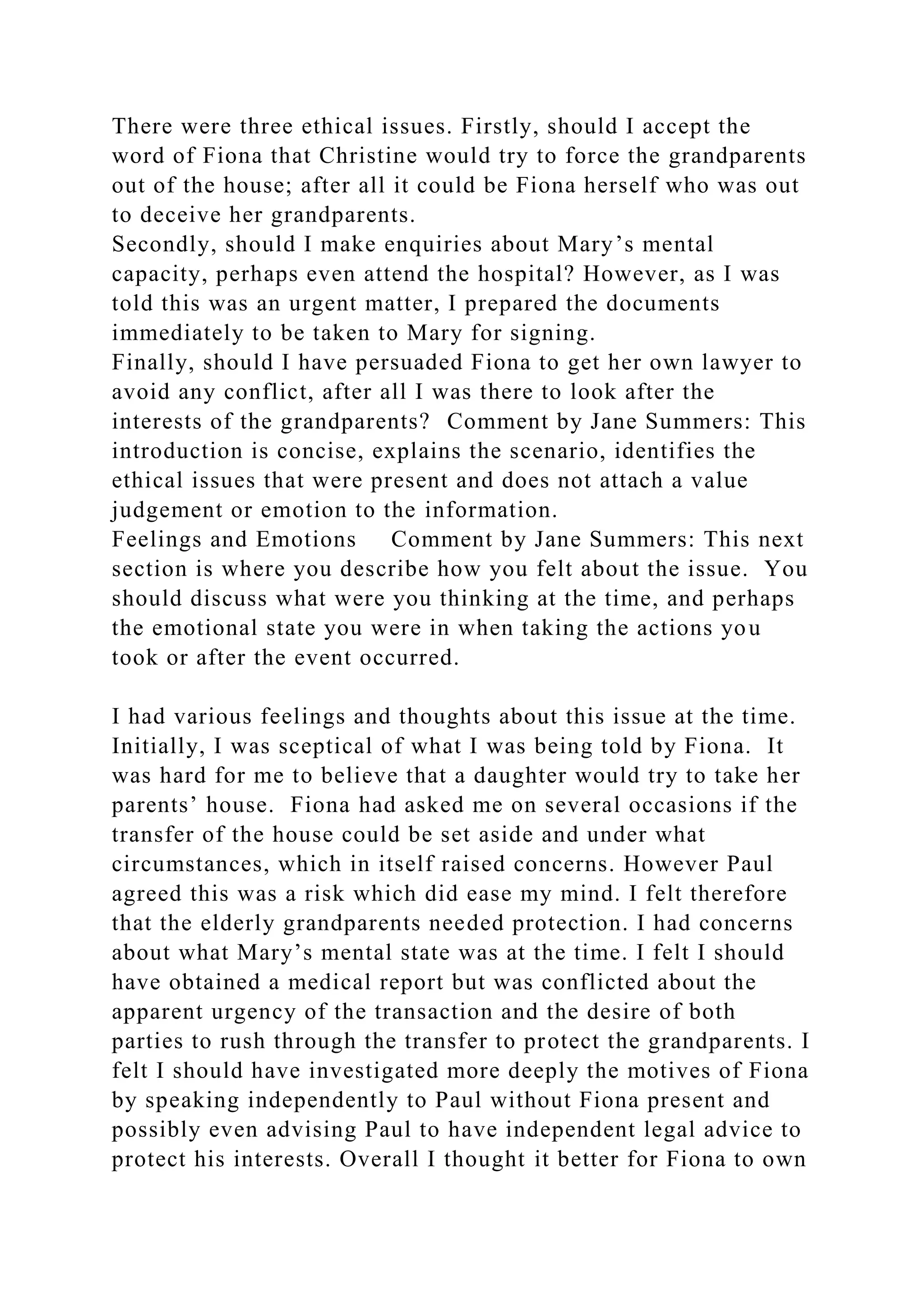 There were three ethical issues. Firstly, should I accept the word of Fiona that Christine would try to force the grandparents out of the house; after all it could be Fiona herself who was out to deceive her grandparents.
Secondly, should I make enquiries about Mary’s mental capacity, perhaps even attend the hospital? However, as I was told this was an urgent matter, I prepared the documents immediately to be taken to Mary for signing.
Finally, should I have persuaded Fiona to get her own lawyer to avoid any conflict, after all I was there to look after the interests of the grandparents?  Comment by Jane Summers: This introduction is concise, explains the scenario, identifies the ethical issues that were present and does not attach a value judgement or emotion to the information.
Feelings and Emotions    Comment by Jane Summers: This next section is where you describe how you felt about the issue.  You should discuss what were you thinking at the time, and perhaps the emotional state you were in when taking the actions you took or after the event occurred.

I had various feelings and thoughts about this issue at the time. Initially, I was sceptical of what I was being told by Fiona.  It was hard for me to believe that a daughter would try to take her parents’ house.  Fiona had asked me on several occasions if the transfer of the house could be set aside and under what circumstances, which in itself raised concerns. However Paul agreed this was a risk which did ease my mind. I felt therefore that the elderly grandparents needed protection. I had concerns about what Mary’s mental state was at the time. I felt I should have obtained a medical report but was conflicted about the apparent urgency of the transaction and the desire of both parties to rush through the transfer to protect the grandparents. I felt I should have investigated more deeply the motives of Fiona by speaking independently to Paul without Fiona present and possibly even advising Paul to have independent legal advice to protect his interests. Overall I thought it better for Fiona to own